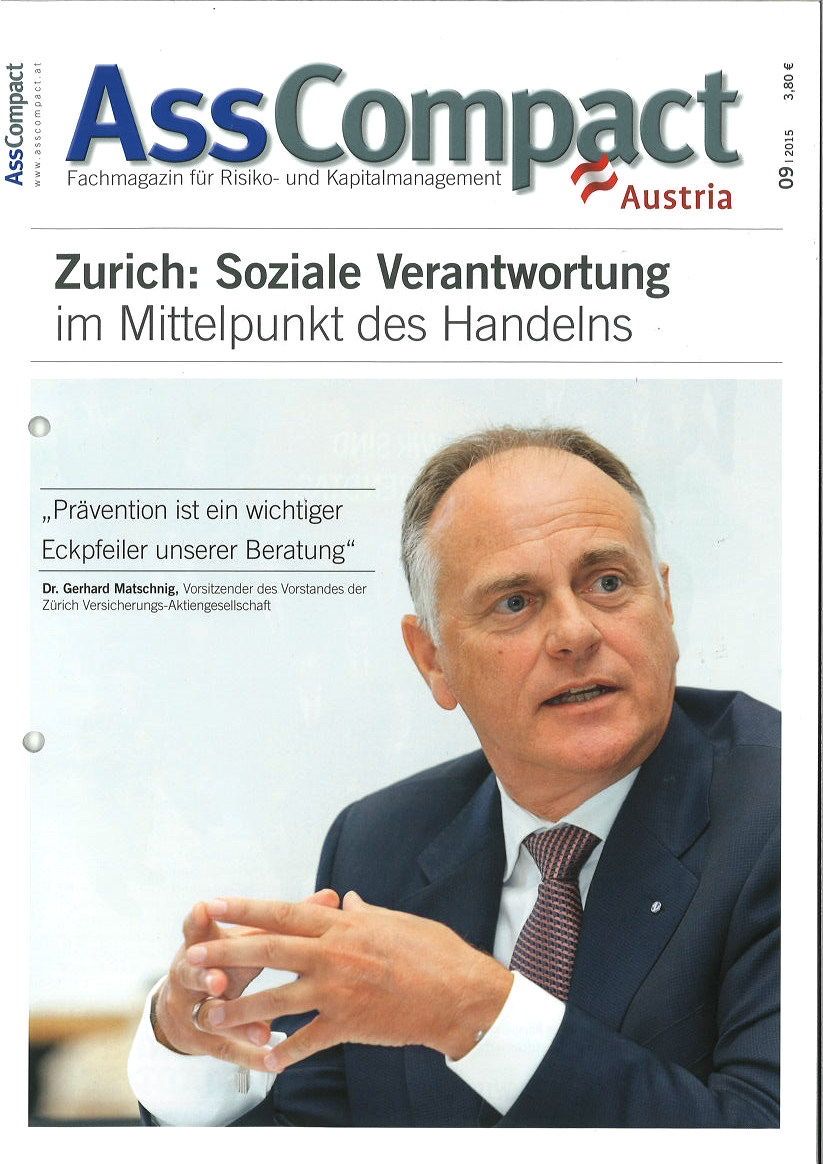 AssCompact
www.asscompact.at

AssCompact
Fachmagazin für Risiko- und Kapitalmanagement
Austria

09 | 2015
3,80 €

Zurich: Soziale Verantwortung
im Mittelpunkt des Handelns

„Prävention ist ein wichtiger Eckpfeiler unserer Beratung“

Dr. Gerhard Matschnig, Vorsitzender des Vorstandes der Zürich Versicherungs-Aktiengesellschaft